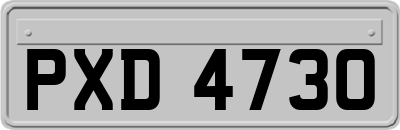 PXD 4730